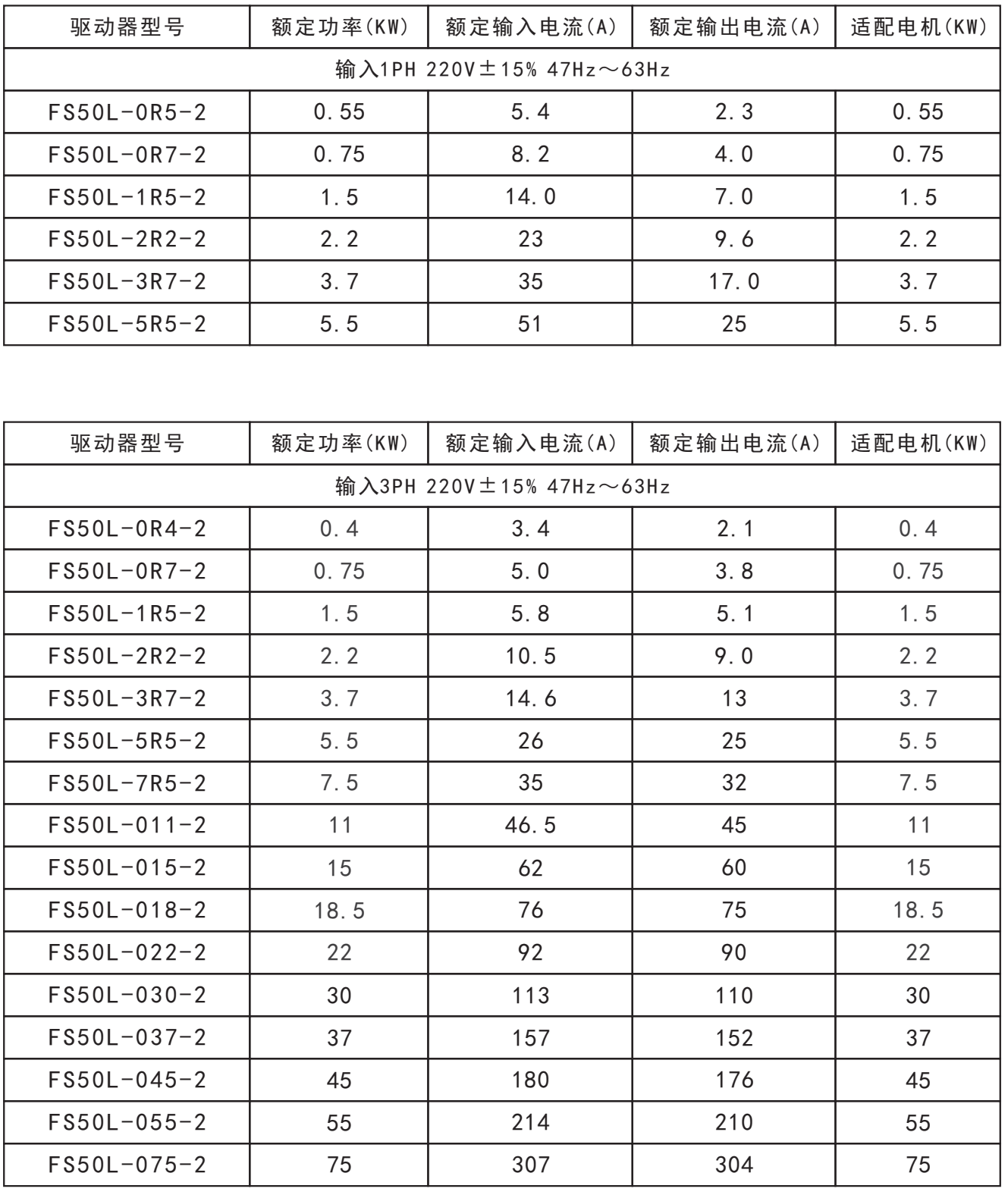 | 驱动器型号 | 额定功率(KW) | 额定输入电流(A) | 额定输出电流(A) | 适配电机(KW) |
|---|---|---|---|---|
| 输入1PH 220V±15% 47Hz～63Hz | | | | |
| FS50L-0R5-2 | 0.55 | 5.4 | 2.3 | 0.55 |
| FS50L-0R7-2 | 0.75 | 8.2 | 4.0 | 0.75 |
| FS50L-1R5-2 | 1.5 | 14.0 | 7.0 | 1.5 |
| FS50L-2R2-2 | 2.2 | 23 | 9.6 | 2.2 |
| FS50L-3R7-2 | 3.7 | 35 | 17.0 | 3.7 |
| FS50L-5R5-2 | 5.5 | 51 | 25 | 5.5 |

| 驱动器型号 | 额定功率(KW) | 额定输入电流(A) | 额定输出电流(A) | 适配电机(KW) |
|---|---|---|---|---|
| 输入3PH 220V±15% 47Hz～63Hz | | | | |
| FS50L-0R4-2 | 0.4 | 3.4 | 2.1 | 0.4 |
| FS50L-0R7-2 | 0.75 | 5.0 | 3.8 | 0.75 |
| FS50L-1R5-2 | 1.5 | 5.8 | 5.1 | 1.5 |
| FS50L-2R2-2 | 2.2 | 10.5 | 9.0 | 2.2 |
| FS50L-3R7-2 | 3.7 | 14.6 | 13 | 3.7 |
| FS50L-5R5-2 | 5.5 | 26 | 25 | 5.5 |
| FS50L-7R5-2 | 7.5 | 35 | 32 | 7.5 |
| FS50L-011-2 | 11 | 46.5 | 45 | 11 |
| FS50L-015-2 | 15 | 62 | 60 | 15 |
| FS50L-018-2 | 18.5 | 76 | 75 | 18.5 |
| FS50L-022-2 | 22 | 92 | 90 | 22 |
| FS50L-030-2 | 30 | 113 | 110 | 30 |
| FS50L-037-2 | 37 | 157 | 152 | 37 |
| FS50L-045-2 | 45 | 180 | 176 | 45 |
| FS50L-055-2 | 55 | 214 | 210 | 55 |
| FS50L-075-2 | 75 | 307 | 304 | 75 |